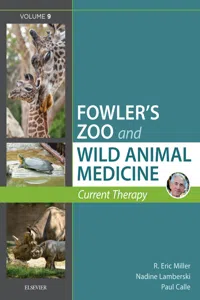 VOLUME 9

FOWLER'S ZOO and WILD ANIMAL MEDICINE

Current Therapy

R. Eric Miller
Nadine Lamberski
Paul Calle

ELSEVIER